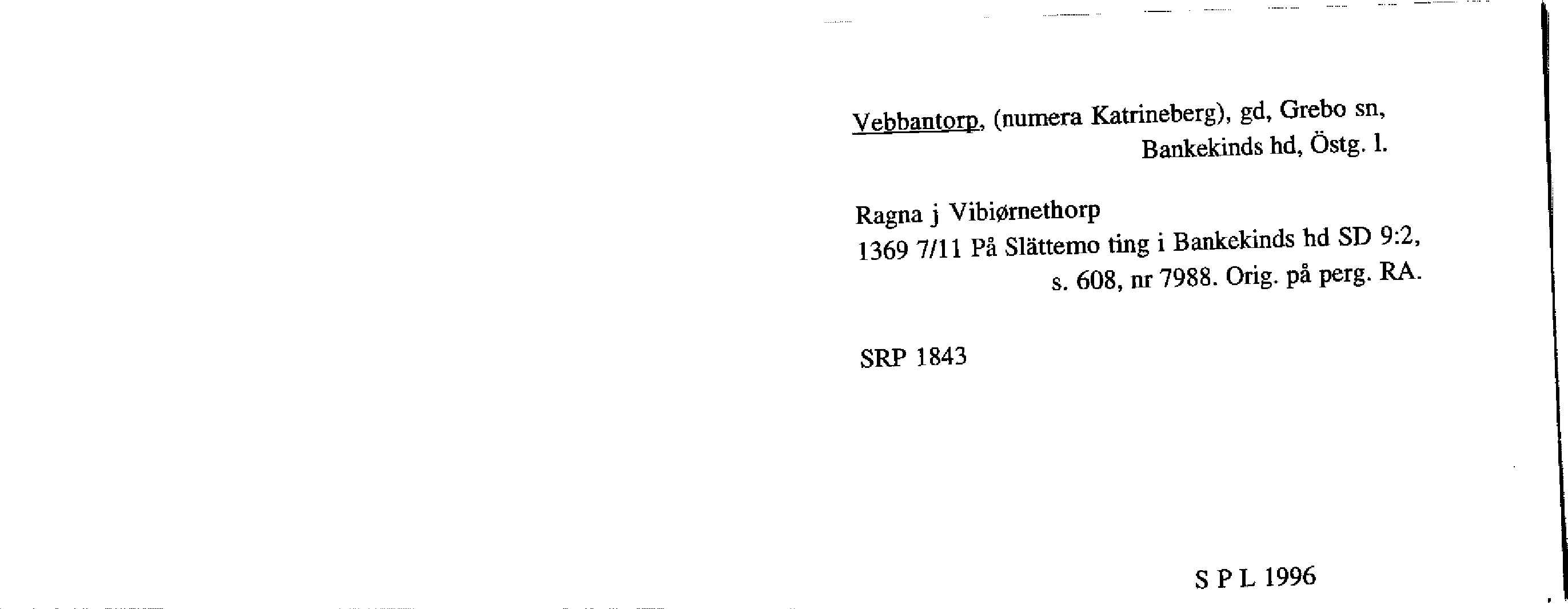 Vebbantorp, (numera Katrineberg), gd, Grebo sn, Bankekinds hd, Östg. l.

Ragna j Vibiørnethorp
1369 7/11 På Slättemo ting i Bankekinds hd SD 9:2, s. 608, nr 7988. Orig. på perg. RA.

SRP 1843

S P L 1996